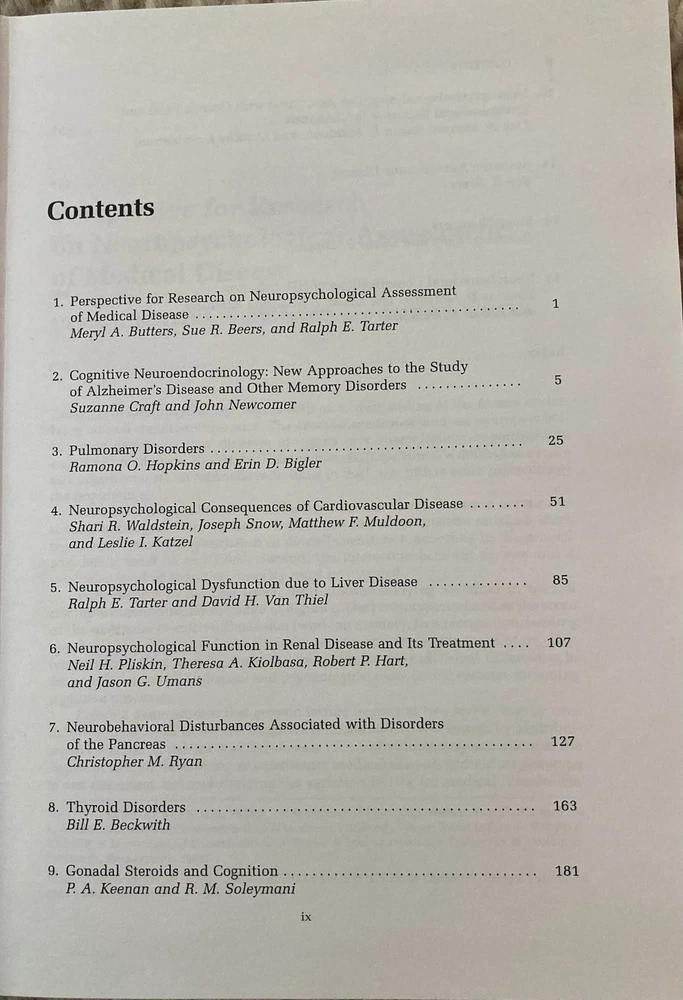 Contents

1. Perspective for Research on Neuropsychological Assessment of Medical Disease 1
Meryl A. Butters, Sue R. Beers, and Ralph E. Tarter

2. Cognitive Neuroendocrinology: New Approaches to the Study of Alzheimer's Disease and Other Memory Disorders 5
Suzanne Craft and John Newcomer

3. Pulmonary Disorders 25
Ramona O. Hopkins and Erin D. Bigler

4. Neuropsychological Consequences of Cardiovascular Disease 51
Shari R. Waldstein, Joseph Snow, Matthew F. Muldoon, and Leslie I. Katzel

5. Neuropsychological Dysfunction due to Liver Disease 85
Ralph E. Tarter and David H. Van Thiel

6. Neuropsychological Function in Renal Disease and Its Treatment 107
Neil H. Pliskin, Theresa A. Kiolbasa, Robert P. Hart, and Jason G. Umans

7. Neurobehavioral Disturbances Associated with Disorders of the Pancreas 127
Christopher M. Ryan

8. Thyroid Disorders 163
Bill E. Beckwith

9. Gonadal Steroids and Cognition 181
P. A. Keenan and R. M. Soleymani

ix